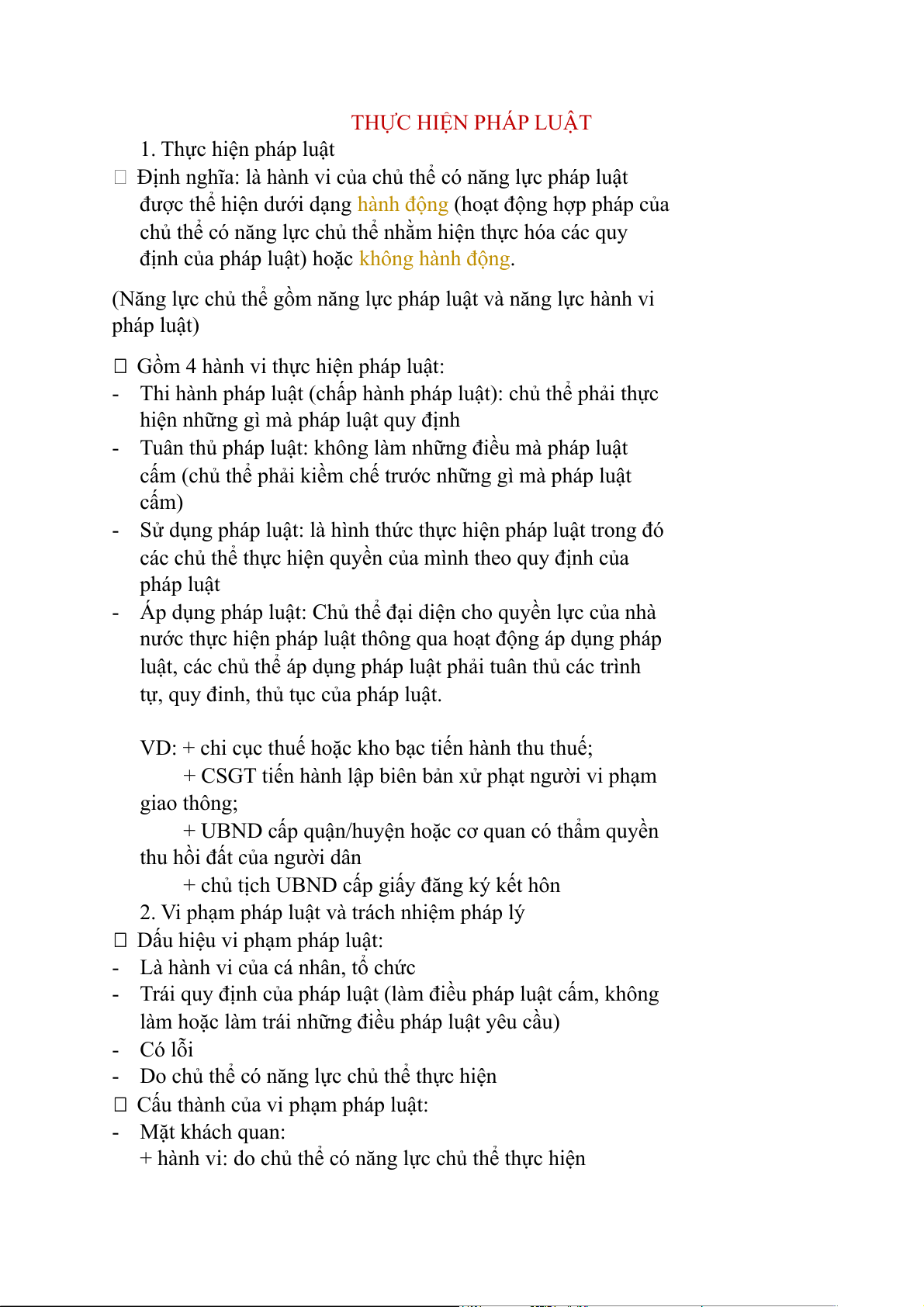 THỰC HIỆN PHÁP LUẬT

1. Thực hiện pháp luật

 Định nghĩa: là hành vi của chủ thể có năng lực pháp luật được thể hiện dưới dạng hành động (hoạt động hợp pháp của chủ thể có năng lực chủ thể nhằm hiện thực hóa các quy định của pháp luật) hoặc không hành động.

(Năng lực chủ thể gồm năng lực pháp luật và năng lực hành vi pháp luật)

 Gồm 4 hành vi thực hiện pháp luật:
- Thi hành pháp luật (chấp hành pháp luật): chủ thể phải thực hiện những gì mà pháp luật quy định
- Tuân thủ pháp luật: không làm những điều mà pháp luật cấm (chủ thể phải kiềm chế trước những gì mà pháp luật cấm)
- Sử dụng pháp luật: là hình thức thực hiện pháp luật trong đó các chủ thể thực hiện quyền của mình theo quy định của pháp luật
- Áp dụng pháp luật: Chủ thể đại diện cho quyền lực của nhà nước thực hiện pháp luật thông qua hoạt động áp dụng pháp luật, các chủ thể áp dụng pháp luật phải tuân thủ các trình tự, quy đinh, thủ tục của pháp luật.

VD: + chi cục thuế hoặc kho bạc tiến hành thu thuế;
+ CSGT tiến hành lập biên bản xử phạt người vi phạm giao thông;
+ UBND cấp quận/huyện hoặc cơ quan có thẩm quyền thu hồi đất của người dân
+ chủ tịch UBND cấp giấy đăng ký kết hôn

2. Vi phạm pháp luật và trách nhiệm pháp lý

 Dấu hiệu vi phạm pháp luật:
- Là hành vi của cá nhân, tổ chức
- Trái quy định của pháp luật (làm điều pháp luật cấm, không làm hoặc làm trái những điều pháp luật yêu cầu)
- Có lỗi
- Do chủ thể có năng lực chủ thể thực hiện

 Cấu thành của vi phạm pháp luật:
- Mặt khách quan:
+ hành vi: do chủ thể có năng lực chủ thể thực hiện